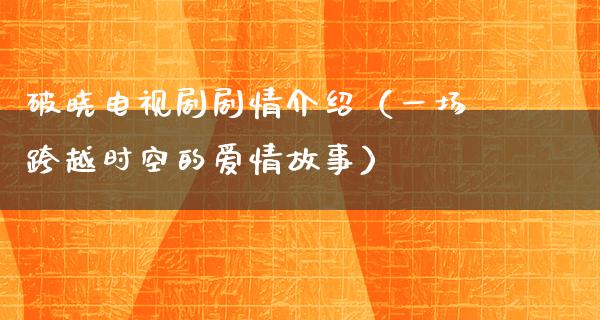 破晓电视剧剧情介绍（一场跨越时空的爱情故事）